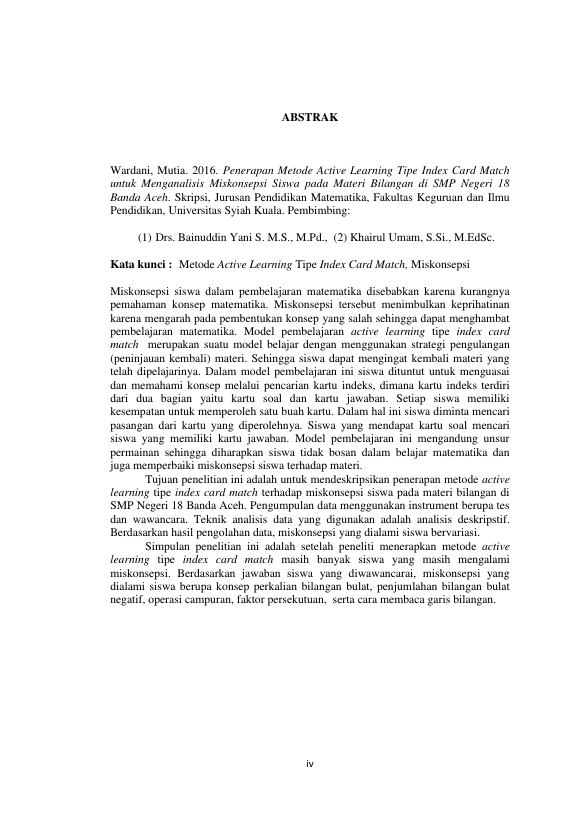 ABSTRAK

Wardani, Mutia. 2016. Penerapan Metode Active Learning Tipe Index Card Match untuk Menganalisis Miskonsepsi Siswa pada Materi Bilangan di SMP Negeri 18 Banda Aceh. Skripsi, Jurusan Pendidikan Matematika, Fakultas Keguruan dan Ilmu Pendidikan, Universitas Syiah Kuala. Pembimbing:

(1) Drs. Bainuddin Yani S. M.S., M.Pd., (2) Khairul Umam, S.Si., M.EdSc.

Kata kunci : Metode Active Learning Tipe Index Card Match, Miskonsepsi

Miskonsepsi siswa dalam pembelajaran matematika disebabkan karena kurangnya pemahaman konsep matematika. Miskonsepsi tersebut menimbulkan keprihatinan karena mengarah pada pembentukan konsep yang salah sehingga dapat menghambat pembelajaran matematika. Model pembelajaran active learning tipe index card match merupakan suatu model belajar dengan menggunakan strategi pengulangan (peninjauan kembali) materi. Sehingga siswa dapat mengingat kembali materi yang telah dipelajarinya. Dalam model pembelajaran ini siswa dituntut untuk menguasai dan memahami konsep melalui pencarian kartu indeks, dimana kartu indeks terdiri dari dua bagian yaitu kartu soal dan kartu jawaban. Setiap siswa memiliki kesempatan untuk memperoleh satu buah kartu. Dalam hal ini siswa diminta mencari pasangan dari kartu yang diperolehnya. Siswa yang mendapat kartu soal mencari siswa yang memiliki kartu jawaban. Model pembelajaran ini mengandung unsur permainan sehingga diharapkan siswa tidak bosan dalam belajar matematika dan juga memperbaiki miskonsepsi siswa terhadap materi.

Tujuan penelitian ini adalah untuk mendeskripsikan penerapan metode active learning tipe index card match terhadap miskonsepsi siswa pada materi bilangan di SMP Negeri 18 Banda Aceh. Pengumpulan data menggunakan instrument berupa tes dan wawancara. Teknik analisis data yang digunakan adalah analisis deskriptif. Berdasarkan hasil pengolahan data, miskonsepsi yang dialami siswa bervariasi.

Simpulan penelitian ini adalah setelah peneliti menerapkan metode active learning tipe index card match masih banyak siswa yang masih mengalami miskonsepsi. Berdasarkan jawaban siswa yang diwawancarai, miskonsepsi yang dialami siswa berupa konsep perkalian bilangan bulat, penjumlahan bilangan bulat negatif, operasi campuran, faktor persekutuan, serta cara membaca garis bilangan.

iv